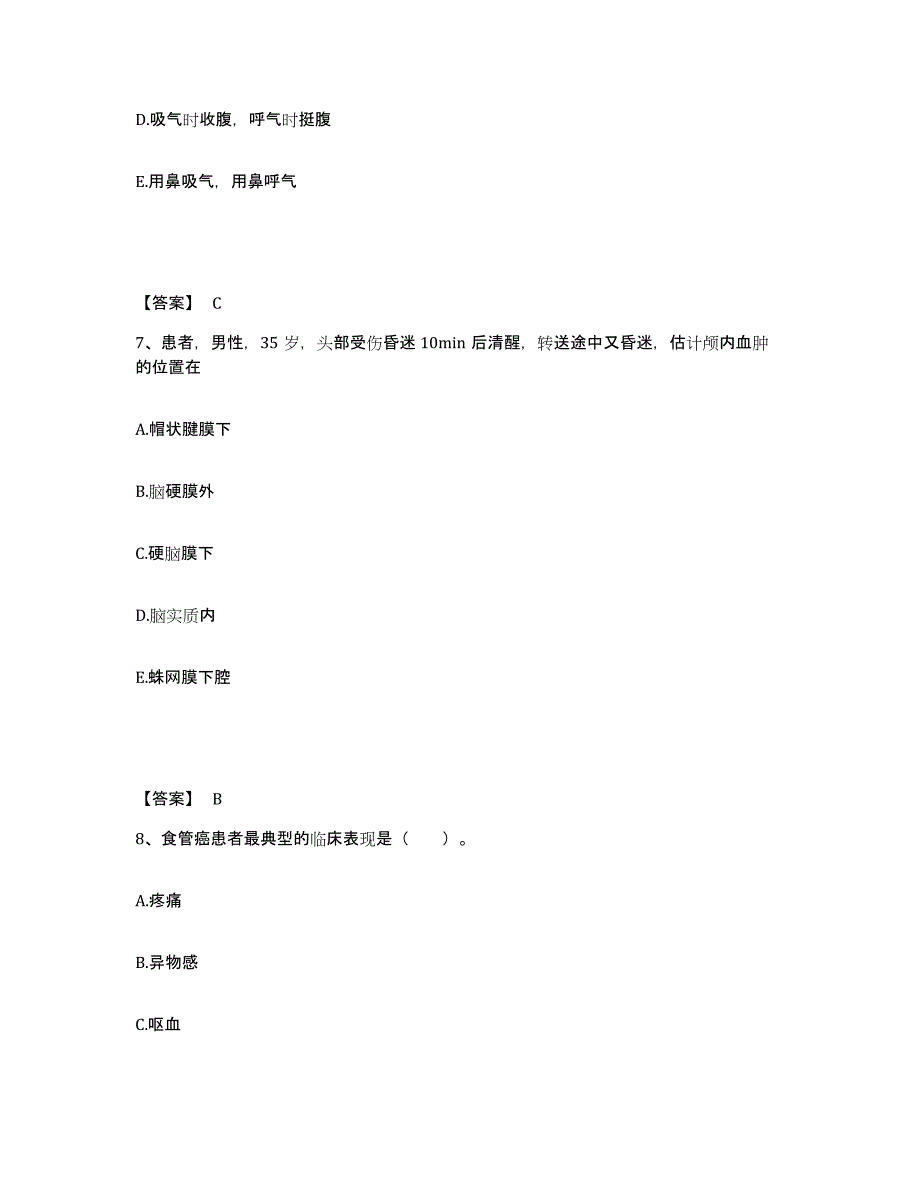 D.吸气时收腹，呼气时挺腹

E.用鼻吸气，用鼻呼气

【答案】 C

7、患者，男性，35 岁，头部受伤昏迷 10min 后清醒，转送途中又昏迷，估计颅内血肿的位置在

A.帽状腱膜下

B.脑硬膜外

C.硬脑膜下

D.脑实质内

E.蛛网膜下腔

【答案】 B

8、食管癌患者最典型的临床表现是（ ）。

A.疼痛

B.异物感

C.呕血